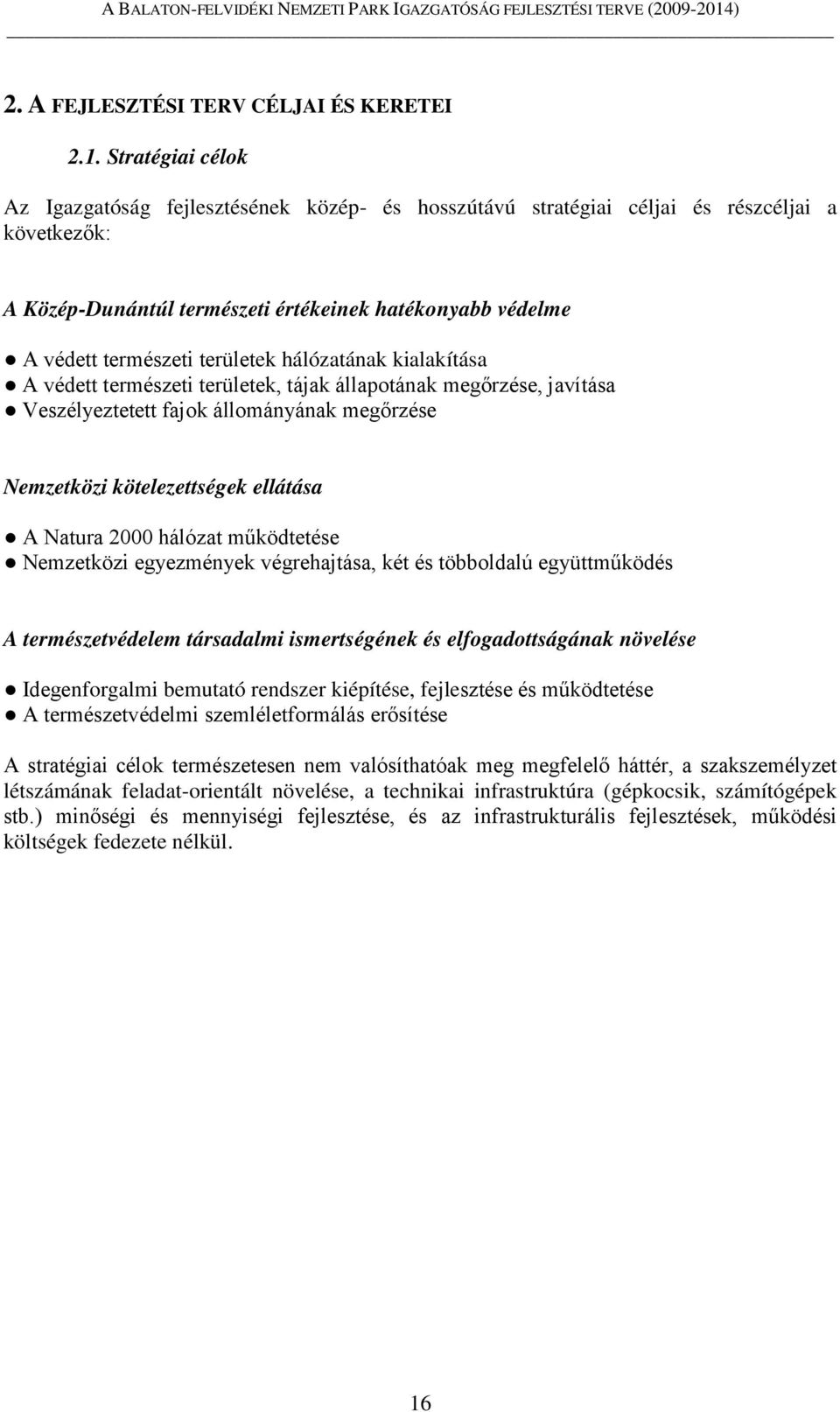 A BALATON-FELVIDÉKI NEMZETI PARK IGAZGATÓSÁG FEJLESZTÉSI TERVE (2009-2014)

2. A FEJLESZTÉSI TERV CÉLJAI ÉS KERETEI

2.1. Stratégiai célok

Az Igazgatóság fejlesztésének közép- és hosszútávú stratégiai céljai és részcéljai a következők:

A Közép-Dunántúl természeti értékeinek hatékonyabb védelme

● A védett természeti területek hálózatának kialakítása
● A védett természeti területek, tájak állapotának megőrzése, javítása
● Veszélyeztetett fajok állományának megőrzése

Nemzetközi kötelezettségek ellátása

● A Natura 2000 hálózat működtetése
● Nemzetközi egyezmények végrehajtása, két és többoldalú együttműködés

A természetvédelem társadalmi ismertségének és elfogadottságának növelése

● Idegenforgalmi bemutató rendszer kiépítése, fejlesztése és működtetése
● A természetvédelmi szemléletformálás erősítése

A stratégiai célok természetesen nem valósíthatóak meg megfelelő háttér, a szakszemélyzet létszámának feladat-orientált növelése, a technikai infrastruktúra (gépkocsik, számítógépek stb.) minőségi és mennyiségi fejlesztése, és az infrastrukturális fejlesztések, működési költségek fedezete nélkül.

16